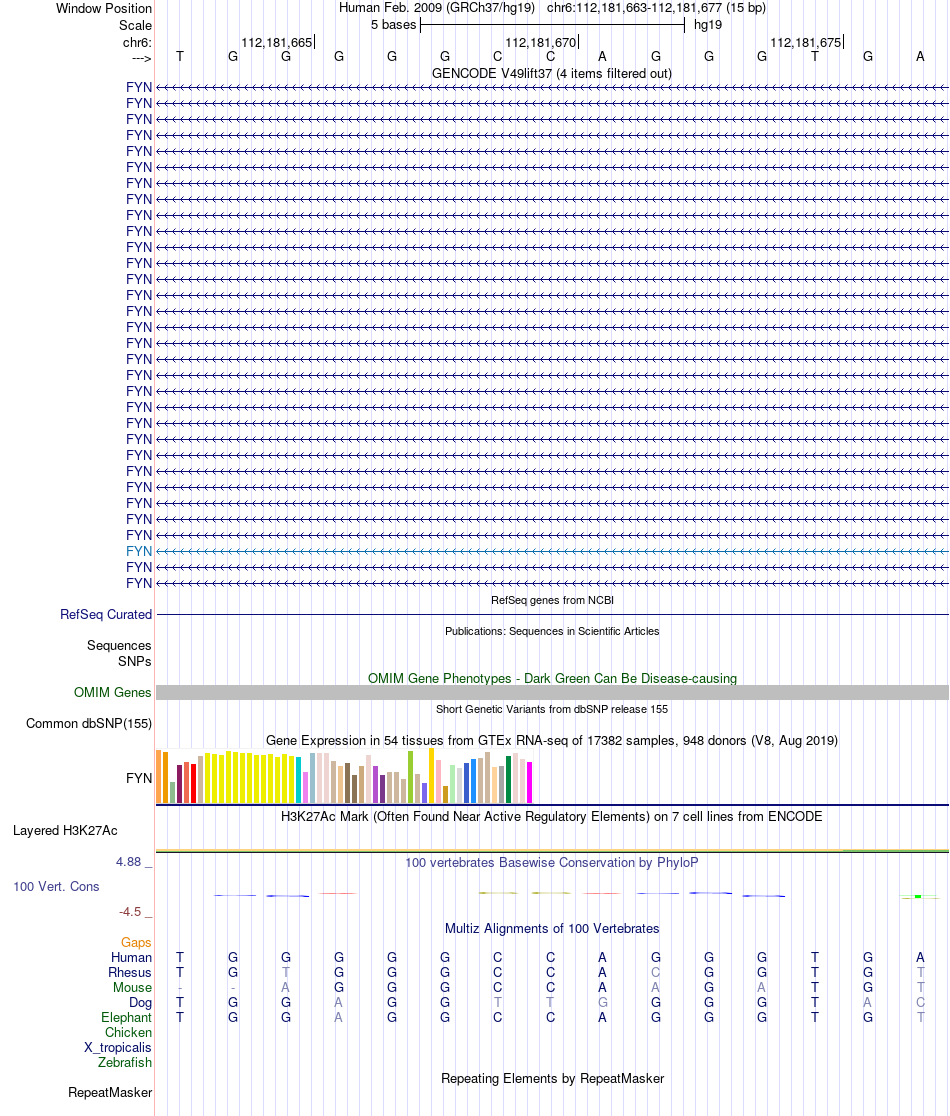 Window Position Human Feb. 2009 (GRCh37/hg19) chr6:112,181,663-112,181,677 (15 bp)

Scale 5 bases hg19

chr6: 112,181,665 112,181,670 112,181,675

---> T G G G G G C C A G G G T G A

GENCODE V49lift37 (4 items filtered out)

FYN
FYN
FYN
FYN
FYN
FYN
FYN
FYN
FYN
FYN
FYN
FYN
FYN
FYN
FYN
FYN
FYN
FYN
FYN
FYN
FYN
FYN
FYN
FYN
FYN
FYN
FYN
FYN
FYN
FYN
FYN
FYN

RefSeq genes from NCBI

RefSeq Curated

Publications: Sequences in Scientific Articles

Sequences

SNPs

OMIM Gene Phenotypes - Dark Green Can Be Disease-causing

OMIM Genes

Short Genetic Variants from dbSNP release 155

Common dbSNP(155)

Gene Expression in 54 tissues from GTEx RNA-seq of 17382 samples, 948 donors (V8, Aug 2019)

FYN

H3K27Ac Mark (Often Found Near Active Regulatory Elements) on 7 cell lines from ENCODE

Layered H3K27Ac

4.88 _ 100 vertebrates Basewise Conservation by PhyloP

100 Vert. Cons

-4.5 _

Multiz Alignments of 100 Vertebrates

Gaps

Human T G G G G G C C A G G G T G A

Rhesus T G T G G G C C A C G G T G T

Mouse - - A G G G C C A A G A T G T

Dog T G G A G G T T G G G G T A C

Elephant T G G A G G C C A G G G T G T

Chicken

X_tropicalis

Zebrafish

Repeating Elements by RepeatMasker

RepeatMasker